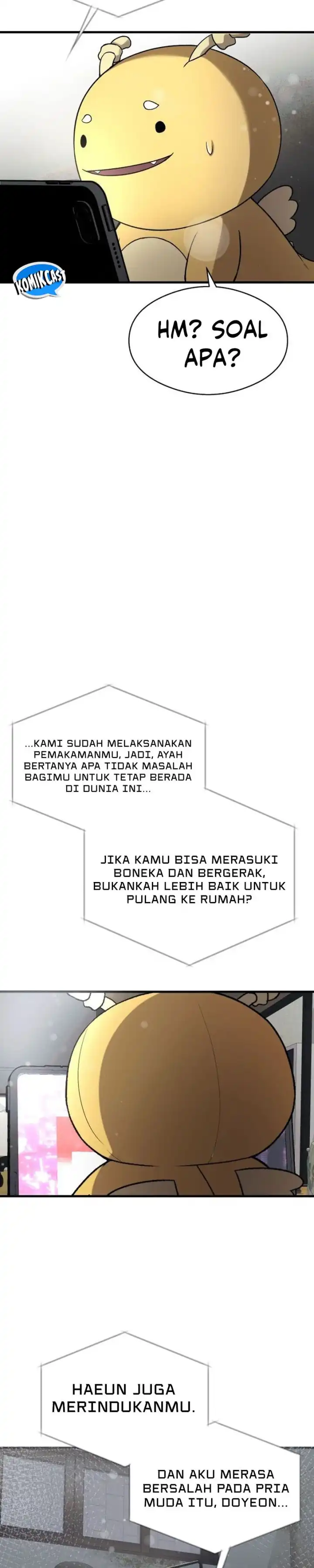 KOMIKCAST

HM? SOAL APA?

...KAMI SUDAH MELAKSANAKAN PEMAKAMANMU, JADI, AYAH BERTANYA APA TIDAK MASALAH BAGIMU UNTUK TETAP BERADA DI DUNIA INI...

JIKA KAMU BISA MERASUKI BONEKA DAN BERGERAK, BUKANKAH LEBIH BAIK UNTUK PULANG KE RUMAH?

HAEUN JUGA MERINDUKANMU.

DAN AKU MERASA BERSALAH PADA PRIA MUDA ITU, DOYEON...